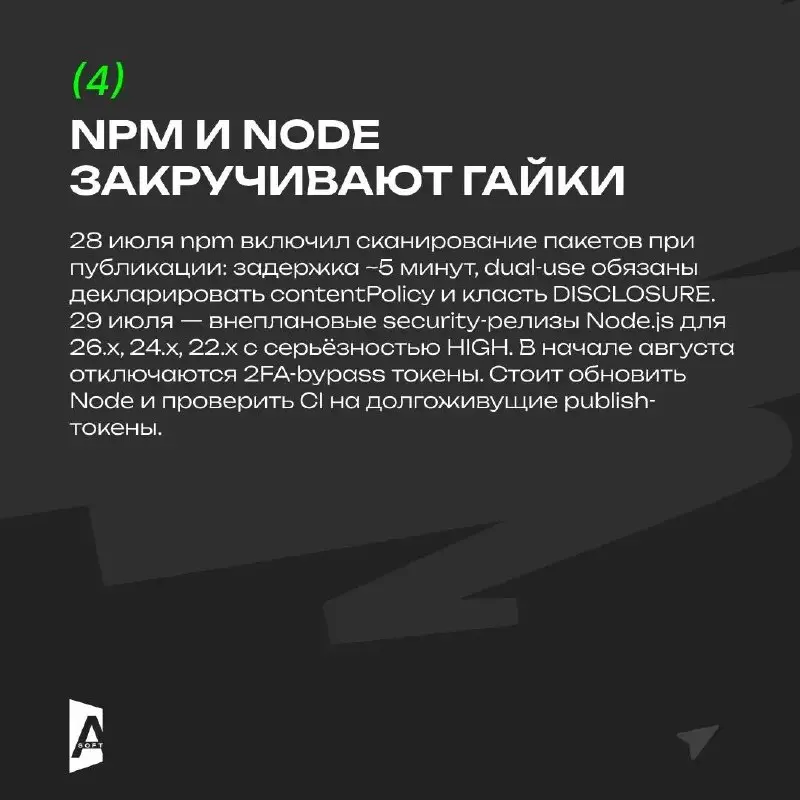 (4)

NPM И NODE ЗАКРУЧИВАЮТ ГАЙКИ

28 июля npm включил сканирование пакетов при публикации: задержка ~5 минут, dual-use обязаны декларировать contentPolicy и класть DISCLOSURE. 29 июля — внеплановые security-релизы Node.js для 26.x, 24.x, 22.x с серьёзностью HIGH. В начале августа отключаются 2FA-bypass токены. Стоит обновить Node и проверить CI на долгоживущие publish-токены.

A SOFT